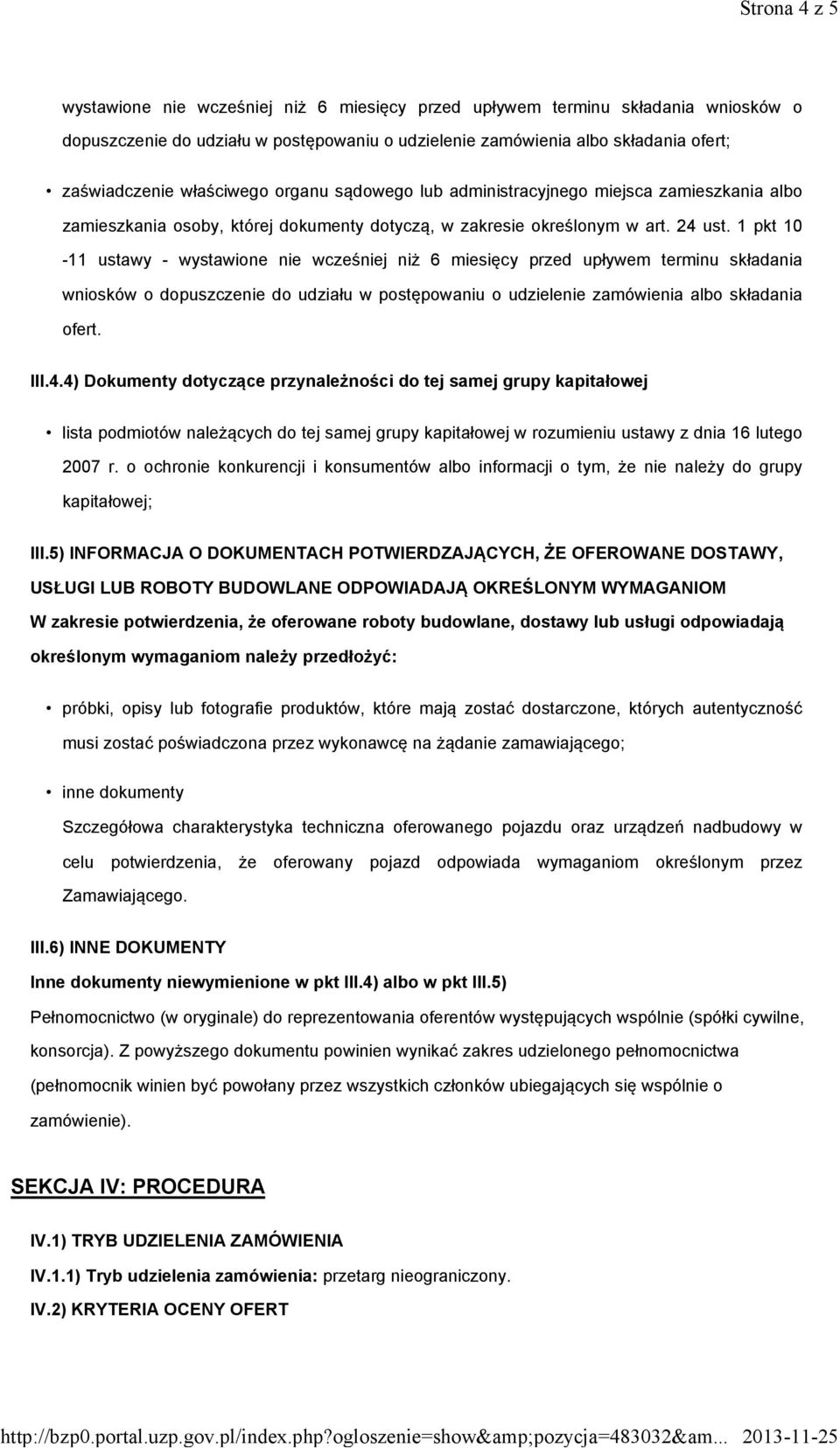 Strona 4 z 5

wystawione nie wcześniej niż 6 miesięcy przed upływem terminu składania wniosków o dopuszczenie do udziału w postępowaniu o udzielenie zamówienia albo składania ofert;

• zaświadczenie właściwego organu sądowego lub administracyjnego miejsca zamieszkania albo zamieszkania osoby, której dokumenty dotyczą, w zakresie określonym w art. 24 ust. 1 pkt 10 -11 ustawy - wystawione nie wcześniej niż 6 miesięcy przed upływem terminu składania wniosków o dopuszczenie do udziału w postępowaniu o udzielenie zamówienia albo składania ofert.

III.4.4) Dokumenty dotyczące przynależności do tej samej grupy kapitałowej

• lista podmiotów należących do tej samej grupy kapitałowej w rozumieniu ustawy z dnia 16 lutego 2007 r. o ochronie konkurencji i konsumentów albo informacji o tym, że nie należy do grupy kapitałowej;

III.5) INFORMACJA O DOKUMENTACH POTWIERDZAJĄCYCH, ŻE OFEROWANE DOSTAWY, USŁUGI LUB ROBOTY BUDOWLANE ODPOWIADAJĄ OKREŚLONYM WYMAGANIOM
W zakresie potwierdzenia, że oferowane roboty budowlane, dostawy lub usługi odpowiadają określonym wymaganiom należy przedłożyć:

• próbki, opisy lub fotografie produktów, które mają zostać dostarczone, których autentyczność musi zostać poświadczona przez wykonawcę na żądanie zamawiającego;

• inne dokumenty
Szczegółowa charakterystyka techniczna oferowanego pojazdu oraz urządzeń nadbudowy w celu potwierdzenia, że oferowany pojazd odpowiada wymaganiom określonym przez Zamawiającego.

III.6) INNE DOKUMENTY
Inne dokumenty niewymienione w pkt III.4) albo w pkt III.5)
Pełnomocnictwo (w oryginale) do reprezentowania oferentów występujących wspólnie (spółki cywilne, konsorcja). Z powyższego dokumentu powinien wynikać zakres udzielonego pełnomocnictwa (pełnomocnik winien być powołany przez wszystkich członków ubiegających się wspólnie o zamówienie).

SEKCJA IV: PROCEDURA

IV.1) TRYB UDZIELENIA ZAMÓWIENIA
IV.1.1) Tryb udzielenia zamówienia: przetarg nieograniczony.
IV.2) KRYTERIA OCENY OFERT

http://bzp0.portal.uzp.gov.pl/index.php?ogloszenie=show&amp;pozycja=483032&am... 2013-11-25